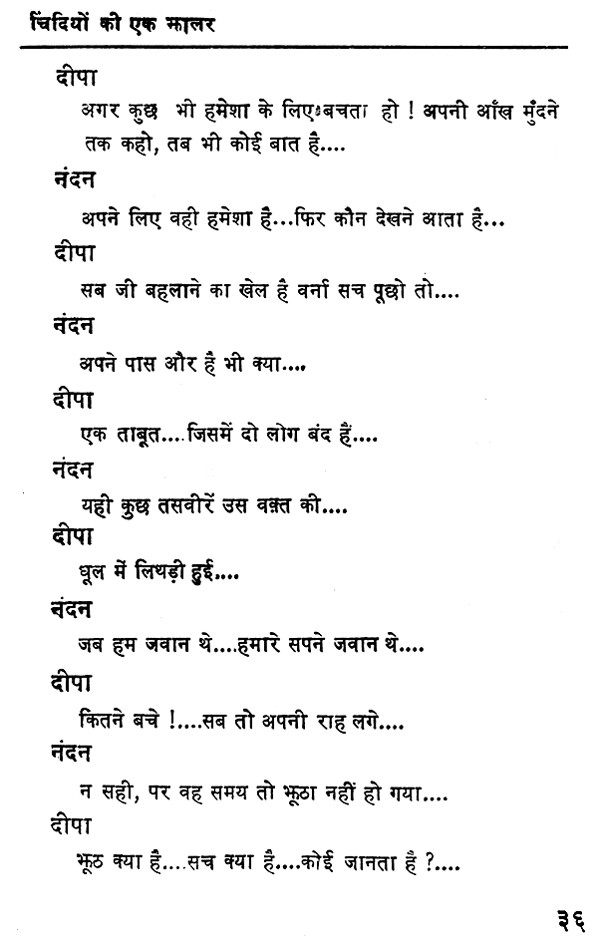 चिंदियों की एक झालर

दीपा

अगर कुछ भी हमेशा के लिए बचता हो ! अपनी आँख मुंदने तक कहो, तब भी कोई बात है....

नंदन

अपने लिए वही हमेशा है...फिर कौन देखने आता है...

दीपा

सब जी बहलाने का खेल है वर्ना सच पूछो तो....

नंदन

अपने पास और है भी क्या....

दीपा

एक ताबूत....जिसमें दो लोग बंद हैं....

नंदन

यही कुछ तसवीरें उस वक़्त की....

दीपा

धूल में लिथड़ी हुई....

नंदन

जब हम जवान थे....हमारे सपने जवान थे....

दीपा

कितने बचे !....सब तो अपनी राह लगे....

नंदन

न सही, पर वह समय तो झूठा नहीं हो गया....

दीपा

झूठ क्या है....सच क्या है....कोई जानता है ?....

३६